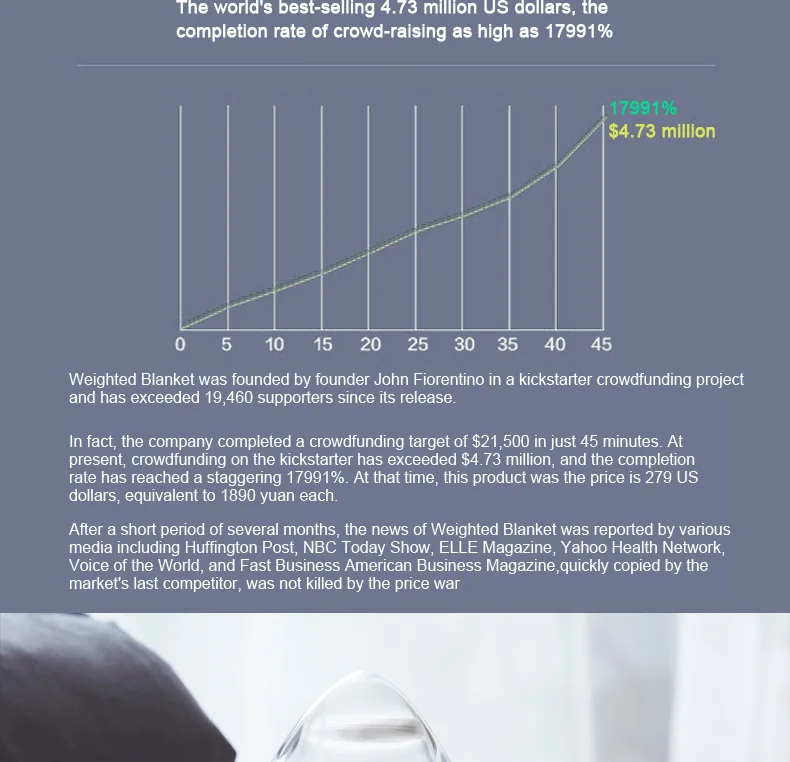 The world's best-selling 4.73 million US dollars, the completion rate of crowd-raising as high as 17991%

17991%
$4.73 million

0 5 10 15 20 25 30 35 40 45

Weighted Blanket was founded by founder John Fiorentino in a kickstarter crowdfunding project and has exceeded 19,460 supporters since its release.

In fact, the company completed a crowdfunding target of $21,500 in just 45 minutes. At present, crowdfunding on the kickstarter has exceeded $4.73 million, and the completion rate has reached a staggering 17991%. At that time, this product was the price is 279 US dollars, equivalent to 1890 yuan each.

After a short period of several months, the news of Weighted Blanket was reported by various media including Huffington Post, NBC Today Show, ELLE Magazine, Yahoo Health Network, Voice of the World, and Fast Business American Business Magazine,quickly copied by the market's last competitor, was not killed by the price war